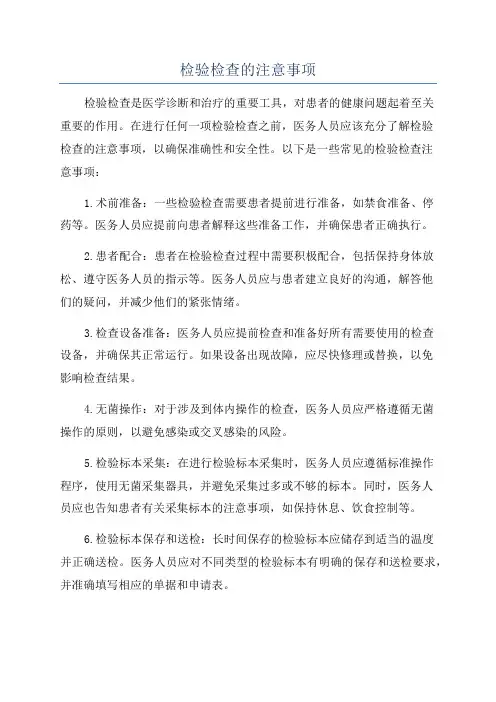 检验检查的注意事项

检验检查是医学诊断和治疗的重要工具，对患者的健康问题起着至关重要的作用。在进行任何一项检验检查之前，医务人员应该充分了解检验检查的注意事项，以确保准确性和安全性。以下是一些常见的检验检查注意事项：

1.术前准备：一些检验检查需要患者提前进行准备，如禁食准备、停药等。医务人员应提前向患者解释这些准备工作，并确保患者正确执行。

2.患者配合：患者在检验检查过程中需要积极配合，包括保持身体放松、遵守医务人员的指示等。医务人员应与患者建立良好的沟通，解答他们的疑问，并减少他们的紧张情绪。

3.检查设备准备：医务人员应提前检查和准备好所有需要使用的检查设备，并确保其正常运行。如果设备出现故障，应尽快修理或替换，以免影响检查结果。

4.无菌操作：对于涉及到体内操作的检查，医务人员应严格遵循无菌操作的原则，以避免感染或交叉感染的风险。

5.检验标本采集：在进行检验标本采集时，医务人员应遵循标准操作程序，使用无菌采集器具，并避免采集过多或不够的标本。同时，医务人员应也告知患者有关采集标本的注意事项，如保持休息、饮食控制等。

6.检验标本保存和送检：长时间保存的检验标本应储存到适当的温度并正确送检。医务人员应对不同类型的检验标本有明确的保存和送检要求，并准确填写相应的单据和申请表。